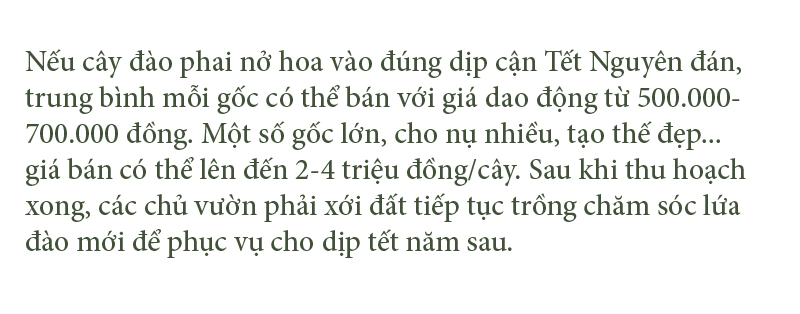 Nếu cây đào phai nở hoa vào đúng dịp cận Tết Nguyên đán, trung bình mỗi gốc có thể bán với giá dao động từ 500.000-700.000 đồng. Một số gốc lớn, cho nụ nhiều, tạo thế đẹp... giá bán có thể lên đến 2-4 triệu đồng/cây. Sau khi thu hoạch xong, các chủ vườn phải xới đất tiếp tục trồng chăm sóc lứa đào mới để phục vụ cho dịp tết năm sau.